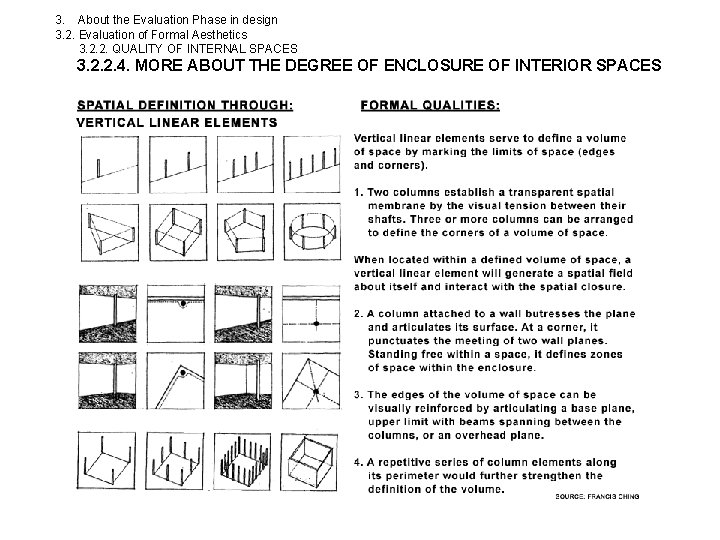 3. About the Evaluation Phase in design
3.2. Evaluation of Formal Aesthetics
3.2.2. QUALITY OF INTERNAL SPACES
3.2.2.4. MORE ABOUT THE DEGREE OF ENCLOSURE OF INTERIOR SPACES

SPATIAL DEFINITION THROUGH:
VERTICAL LINEAR ELEMENTS

FORMAL QUALITIES:

Vertical linear elements serve to define a volume of space by marking the limits of space (edges and corners).

1. Two columns establish a transparent spatial membrane by the visual tension between their shafts. Three or more columns can be arranged to define the corners of a volume of space.

When located within a defined volume of space, a vertical linear element will generate a spatial field about itself and interact with the spatial closure.

2. A column attached to a wall butresses the plane and articulates its surface. At a corner, it punctuates the meeting of two wall planes. Standing free within a space, it defines zones of space within the enclosure.

3. The edges of the volume of space can be visually reinforced by articulating a base plane, upper limit with beams spanning between the columns, or an overhead plane.

4. A repetitive series of column elements along its perimeter would further strengthen the definition of the volume.

SOURCE: FRANCIS CHING